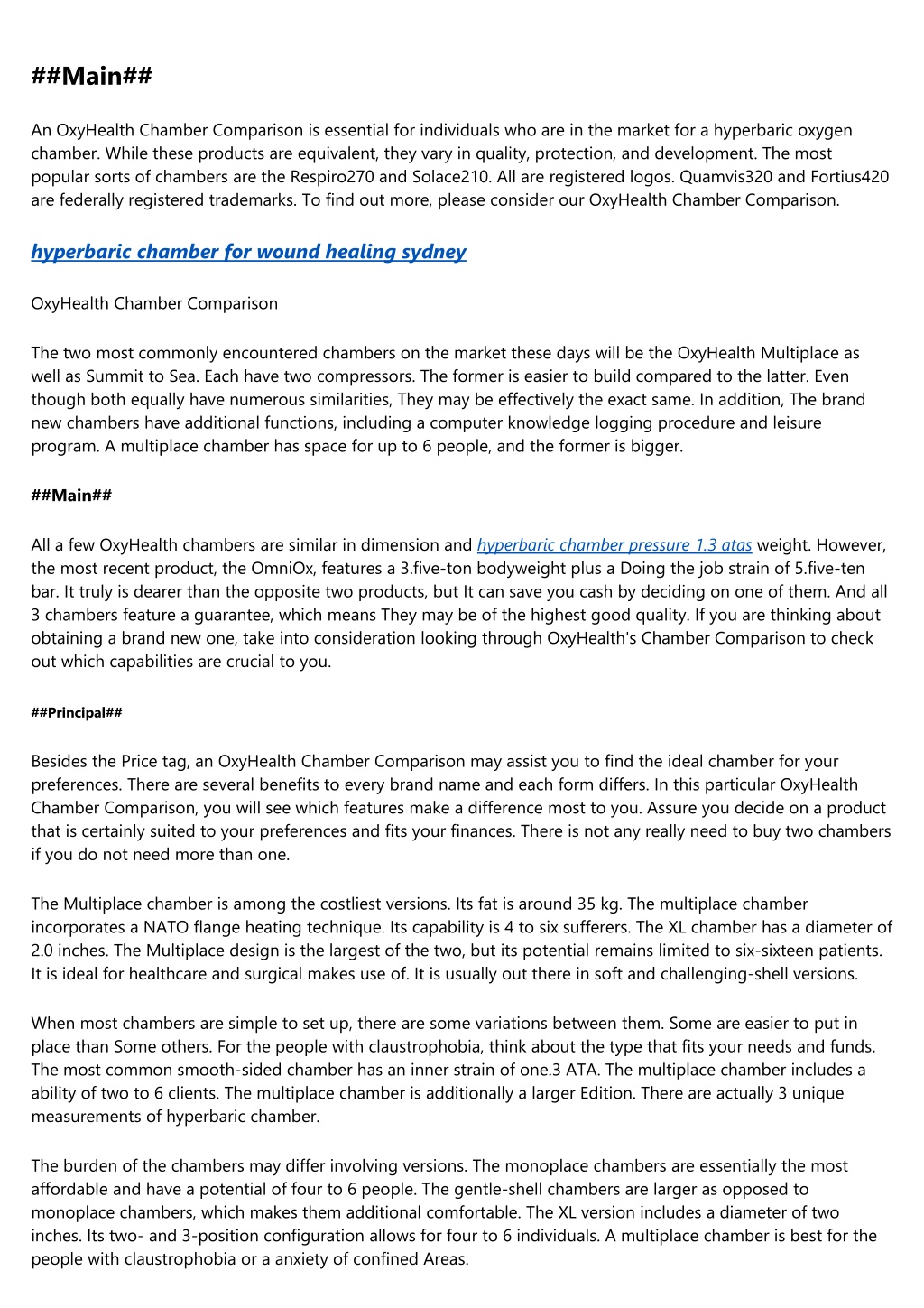 ##Main##

An OxyHealth Chamber Comparison is essential for individuals who are in the market for a hyperbaric oxygen chamber. While these products are equivalent, they vary in quality, protection, and development. The most popular sorts of chambers are the Respiro270 and Solace210. All are registered logos. Quamvis320 and Fortius420 are federally registered trademarks. To find out more, please consider our OxyHealth Chamber Comparison.

hyperbaric chamber for wound healing sydney

OxyHealth Chamber Comparison

The two most commonly encountered chambers on the market these days will be the OxyHealth Multiplace as well as Summit to Sea. Each have two compressors. The former is easier to build compared to the latter. Even though both equally have numerous similarities, They may be effectively the exact same. In addition, The brand new chambers have additional functions, including a computer knowledge logging procedure and leisure program. A multiplace chamber has space for up to 6 people, and the former is bigger.

##Main##

All a few OxyHealth chambers are similar in dimension and hyperbaric chamber pressure 1.3 atas weight. However, the most recent product, the OmniOx, features a 3.five-ton bodyweight plus a Doing the job strain of 5.five-ten bar. It truly is dearer than the opposite two products, but It can save you cash by deciding on one of them. And all 3 chambers feature a guarantee, which means They may be of the highest good quality. If you are thinking about obtaining a brand new one, take into consideration looking through OxyHealth's Chamber Comparison to check out which capabilities are crucial to you.

##Principal##

Besides the Price tag, an OxyHealth Chamber Comparison may assist you to find the ideal chamber for your preferences. There are several benefits to every brand name and each form differs. In this particular OxyHealth Chamber Comparison, you will see which features make a difference most to you. Assure you decide on a product that is certainly suited to your preferences and fits your finances. There is not any really need to buy two chambers if you do not need more than one.

The Multiplace chamber is among the costliest versions. Its fat is around 35 kg. The multiplace chamber incorporates a NATO flange heating technique. Its capability is 4 to six sufferers. The XL chamber has a diameter of 2.0 inches. The Multiplace design is the largest of the two, but its potential remains limited to six-sixteen patients. It is ideal for healthcare and surgical makes use of. It is usually out there in soft and challenging-shell versions.

When most chambers are simple to set up, there are some variations between them. Some are easier to put in place than Some others. For the people with claustrophobia, think about the type that fits your needs and funds. The most common smooth-sided chamber has an inner strain of one.3 ATA. The multiplace chamber includes a ability of two to 6 clients. The multiplace chamber is additionally a larger Edition. There are actually 3 unique measurements of hyperbaric chamber.

The burden of the chambers may differ involving versions. The monoplace chambers are essentially the most affordable and have a potential of four to 6 people. The gentle-shell chambers are larger as opposed to monoplace chambers, which makes them additional comfortable. The XL version includes a diameter of two inches. Its two- and 3-position configuration allows for four to 6 individuals. A multiplace chamber is best for the people with claustrophobia or a anxiety of confined Areas.